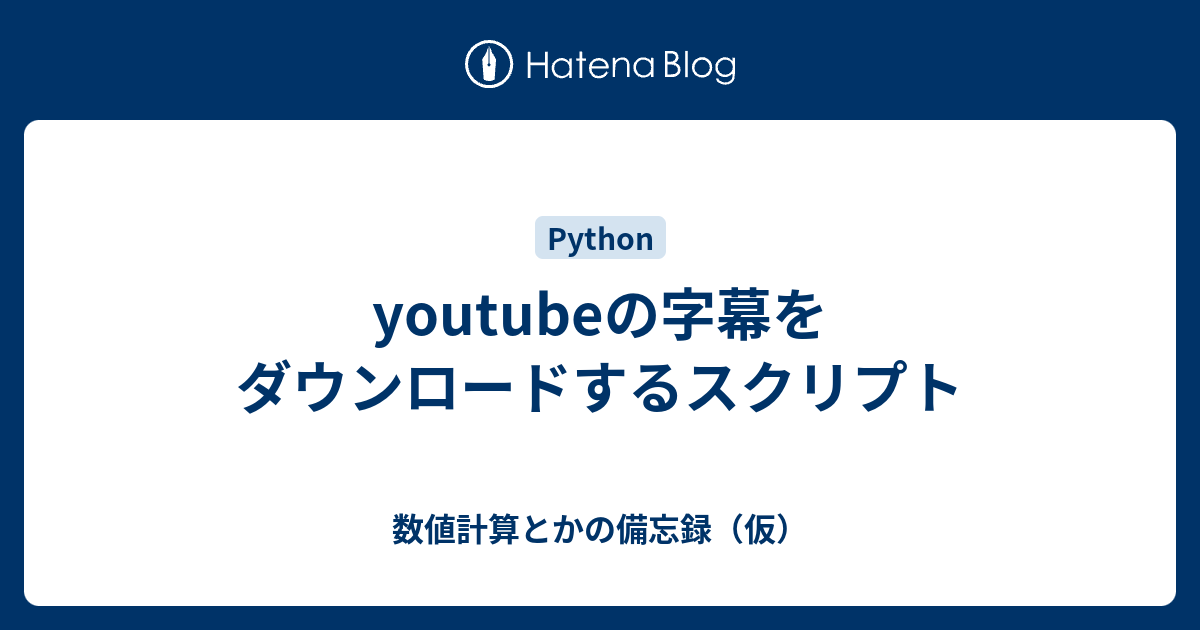 Hatena Blog

Python

youtubeの字幕をダウンロードするスクリプト

数値計算とかの備忘録（仮）